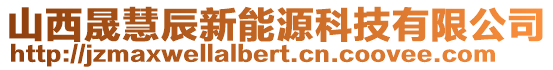 山西晟慧辰新能源科技有限公司
http://jzmaxwellalbert.cn.coovee.com